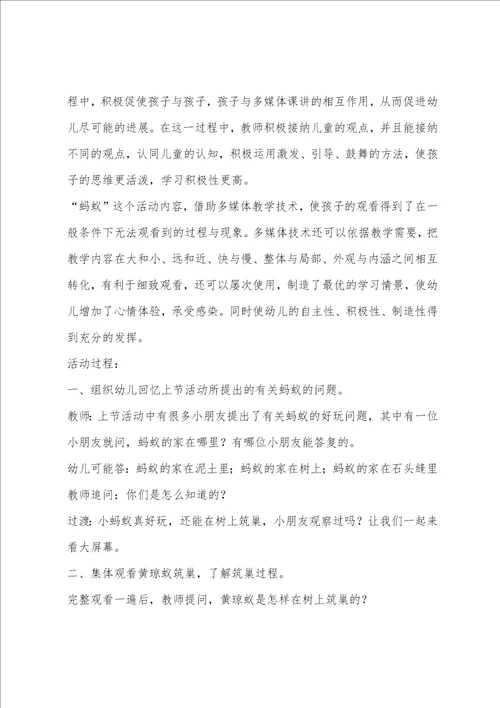 程中，积极促使孩子与孩子，孩子与多媒体课讲的相互作用，从而促进幼儿尽可能的进展。在这一过程中，教师积极接纳儿童的观点，并且能接纳不同的观点，认同儿童的认知，积极运用激发、引导、鼓舞的方法，使孩子的思维更活泼，学习积极性更高。

“蚂蚁”这个活动内容，借助多媒体教学技术，使孩子的观看得到了在一般条件下无法观看到的过程与现象。多媒体技术还可以依据教学需要，把教学内容在大和小、远和近、快与慢、整体与局部、外观与内涵之间相互转化，有利于细致观看，还可以屡次使用，制造了最优的学习情景，使幼儿增加了心情体验，承受感染。同时使幼儿的自主性、积极性、制造性得到充分的发挥。

活动过程：

一、组织幼儿回忆上节活动所提出的有关蚂蚁的问题。

教师：上节活动中有很多小朋友提出了有关蚂蚁的好玩问题，其中有一位小朋友就问，蚂蚁的家在哪里？有哪位小朋友能答复的。

幼儿可能答：蚂蚁的家在泥土里；蚂蚁的家在树上；蚂蚁的家在石头缝里

教师追问：你们是怎么知道的？

过渡：小蚂蚁真好玩，还能在树上筑巢，小朋友观察过吗？让我们一起来看大屏幕。

二、集体观看黄琼蚁筑巢，了解筑巢过程。

完整观看一遍后，教师提问，黄琼蚁是怎样在树上筑巢的？